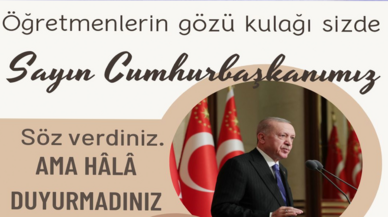 Öğretmenlerin gözü kulağı sizde

Sayın Cumhurbaşkanımız

Söz verdiniz.
AMA HÂLÂ
DUYURMADINIZ